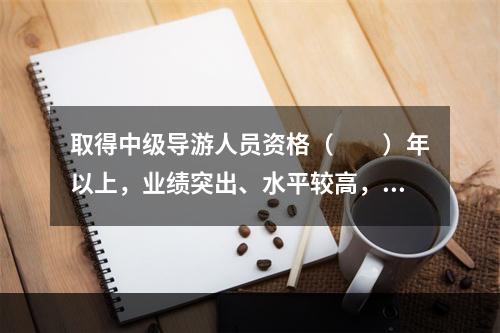 取得中级导游人员资格（　　）年以上，业绩突出、水平较高，…